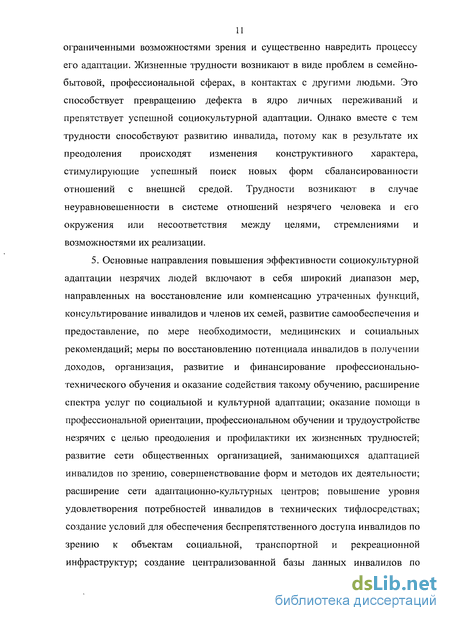 11

ограниченными возможностями зрения и существенно навредить процессу его адаптации. Жизненные трудности возникают в виде проблем в семейно-бытовой, профессиональной сферах, в контактах с другими людьми. Это способствует превращению дефекта в ядро личных переживаний и препятствует успешной социокультурной адаптации. Однако вместе с тем трудности способствуют развитию инвалида, потому как в результате их преодоления происходят изменения конструктивного характера, стимулирующие успешный поиск новых форм сбалансированности отношений с внешней средой. Трудности возникают в случае неуравновешенности в системе отношений незрячего человека и его окружения или несоответствия между целями, стремлениями и возможностями их реализации.

5. Основные направления повышения эффективности социокультурной адаптации незрячих людей включают в себя широкий диапазон мер, направленных на восстановление или компенсацию утраченных функций, консультирование инвалидов и членов их семей, развитие самообеспечения и предоставление, по мере необходимости, медицинских и социальных рекомендаций; меры по восстановлению потенциала инвалидов в получении доходов, организация, развитие и финансирование профессионально-технического обучения и оказание содействия такому обучению, расширение спектра услуг по социальной и культурной адаптации; оказание помощи в профессиональной ориентации, профессиональном обучении и трудоустройстве незрячих с целью преодоления и профилактики их жизненных трудностей; развитие сети общественных организацией, занимающихся адаптацией инвалидов по зрению, совершенствование форм и методов их деятельности; расширение сети адаптационно-культурных центров; повышение уровня удовлетворения потребностей инвалидов в технических тифлосредствах; создание условий для обеспечения беспрепятственного доступа инвалидов по зрению к объектам социальной, транспортной и рекреационной инфраструктур; создание централизованной базы данных инвалидов по

dsLib.net
библиотека диссертаций